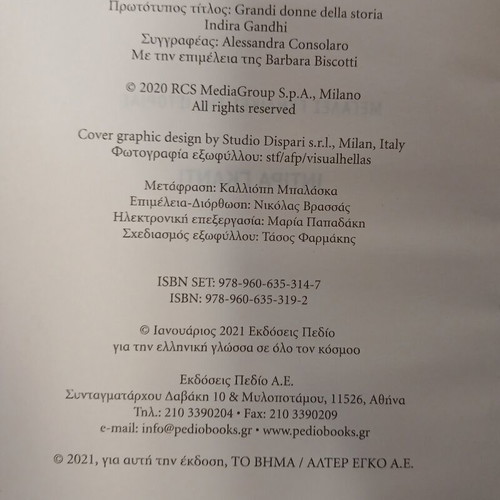 Πρωτότυπος τίτλος: Grandi donne della storia
Indira Gandhi
Συγγραφέας: Alessandra Consolaro
Με την επιμέλεια της Barbara Biscotti

© 2020 RCS MediaGroup S.p.A., Milano
All rights reserved

Cover graphic design by Studio Dispari s.r.l., Milan, Italy
Φωτογραφία εξωφύλλου: stf/afp/visualhellas

Μετάφραση: Καλλιόπη Μπαλάσκα
Επιμέλεια-Διόρθωση: Νικόλας Βρασσάς
Ηλεκτρονική επεξεργασία: Μαρία Παπαδάκη
Σχεδιασμός εξωφύλλου: Τάσος Φαρμάκης

ISBN SET: 978-960-635-314-7
ISBN: 978-960-635-319-2

© Ιανουάριος 2021 Εκδόσεις Πεδίο
για την ελληνική γλώσσα σε όλο τον κόσμο

Εκδόσεις Πεδίο Α.Ε.
Συνταγματάρχου Δαβάκη 10 & Μυλοποτάμου, 11526, Αθήνα
Τηλ.: 210 3390204 • Fax: 210 3390209
e-mail: info@pediobooks.gr • www.pediobooks.gr

© 2021, για αυτή την έκδοση, ΤΟ ΒΗΜΑ / ΑΛΤΕΡ ΕΓΚΟ Α.Ε.